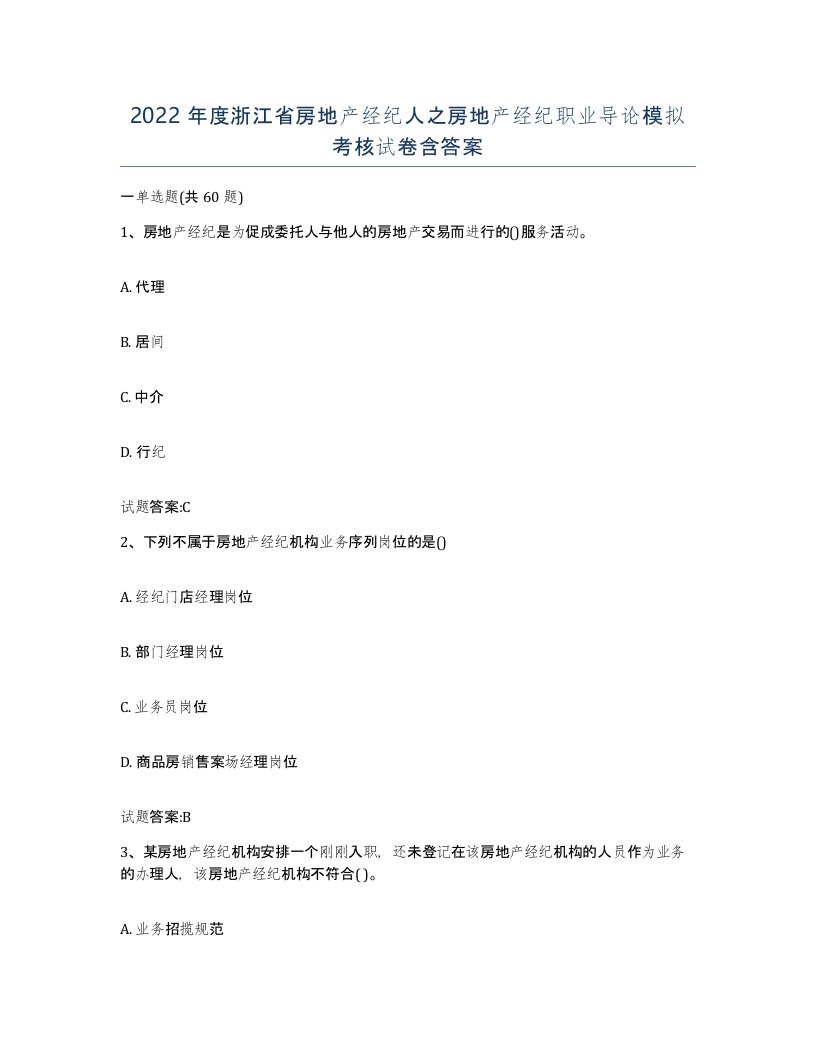 2022年度浙江省房地产经纪人之房地产经纪职业导论模拟考核试卷含答案

一单选题(共60题)

1、房地产经纪是为促成委托人与他人的房地产交易而进行的()服务活动。

A. 代理

B. 居间

C. 中介

D. 行纪

试题答案:C

2、下列不属于房地产经纪机构业务序列岗位的是()

A. 经纪门店经理岗位

B. 部门经理岗位

C. 业务员岗位

D. 商品房销售案场经理岗位

试题答案:B

3、某房地产经纪机构安排一个刚刚入职，还未登记在该房地产经纪机构的人员作为业务的办理人，该房地产经纪机构不符合( )。

A. 业务招揽规范